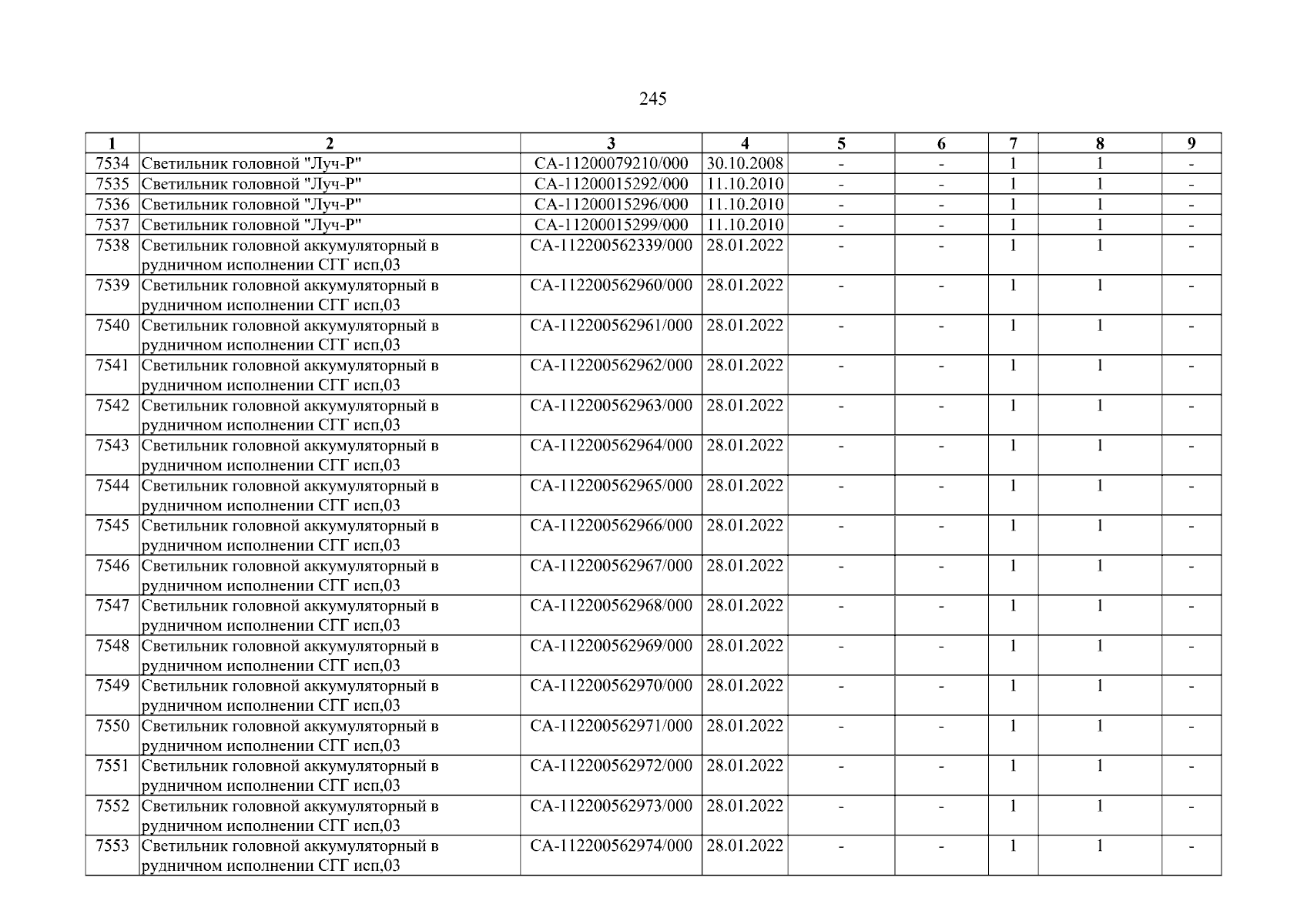 245

| 1 | 2 | 3 | 4 | 5 | 6 | 7 | 8 | 9 |
|---|---|---|---|---|---|---|---|---|
| 7534 | Светильник головной "Луч-Р" | СА-11200079210/000 | 30.10.2008 | - | - | 1 | 1 | - |
| 7535 | Светильник головной "Луч-Р" | СА-11200015292/000 | 11.10.2010 | - | - | 1 | 1 | - |
| 7536 | Светильник головной "Луч-Р" | СА-11200015296/000 | 11.10.2010 | - | - | 1 | 1 | - |
| 7537 | Светильник головной "Луч-Р" | СА-11200015299/000 | 11.10.2010 | - | - | 1 | 1 | - |
| 7538 | Светильник головной аккумуляторный в рудничном исполнении СГГ исп,03 | СА-112200562339/000 | 28.01.2022 | - | - | 1 | 1 | - |
| 7539 | Светильник головной аккумуляторный в рудничном исполнении СГГ исп,03 | СА-112200562960/000 | 28.01.2022 | - | - | 1 | 1 | - |
| 7540 | Светильник головной аккумуляторный в рудничном исполнении СГГ исп,03 | СА-112200562961/000 | 28.01.2022 | - | - | 1 | 1 | - |
| 7541 | Светильник головной аккумуляторный в рудничном исполнении СГГ исп,03 | СА-112200562962/000 | 28.01.2022 | - | - | 1 | 1 | - |
| 7542 | Светильник головной аккумуляторный в рудничном исполнении СГГ исп,03 | СА-112200562963/000 | 28.01.2022 | - | - | 1 | 1 | - |
| 7543 | Светильник головной аккумуляторный в рудничном исполнении СГГ исп,03 | СА-112200562964/000 | 28.01.2022 | - | - | 1 | 1 | - |
| 7544 | Светильник головной аккумуляторный в рудничном исполнении СГГ исп,03 | СА-112200562965/000 | 28.01.2022 | - | - | 1 | 1 | - |
| 7545 | Светильник головной аккумуляторный в рудничном исполнении СГГ исп,03 | СА-112200562966/000 | 28.01.2022 | - | - | 1 | 1 | - |
| 7546 | Светильник головной аккумуляторный в рудничном исполнении СГГ исп,03 | СА-112200562967/000 | 28.01.2022 | - | - | 1 | 1 | - |
| 7547 | Светильник головной аккумуляторный в рудничном исполнении СГГ исп,03 | СА-112200562968/000 | 28.01.2022 | - | - | 1 | 1 | - |
| 7548 | Светильник головной аккумуляторный в рудничном исполнении СГГ исп,03 | СА-112200562969/000 | 28.01.2022 | - | - | 1 | 1 | - |
| 7549 | Светильник головной аккумуляторный в рудничном исполнении СГГ исп,03 | СА-112200562970/000 | 28.01.2022 | - | - | 1 | 1 | - |
| 7550 | Светильник головной аккумуляторный в рудничном исполнении СГГ исп,03 | СА-112200562971/000 | 28.01.2022 | - | - | 1 | 1 | - |
| 7551 | Светильник головной аккумуляторный в рудничном исполнении СГГ исп,03 | СА-112200562972/000 | 28.01.2022 | - | - | 1 | 1 | - |
| 7552 | Светильник головной аккумуляторный в рудничном исполнении СГГ исп,03 | СА-112200562973/000 | 28.01.2022 | - | - | 1 | 1 | - |
| 7553 | Светильник головной аккумуляторный в рудничном исполнении СГГ исп,03 | СА-112200562974/000 | 28.01.2022 | - | - | 1 | 1 | - |